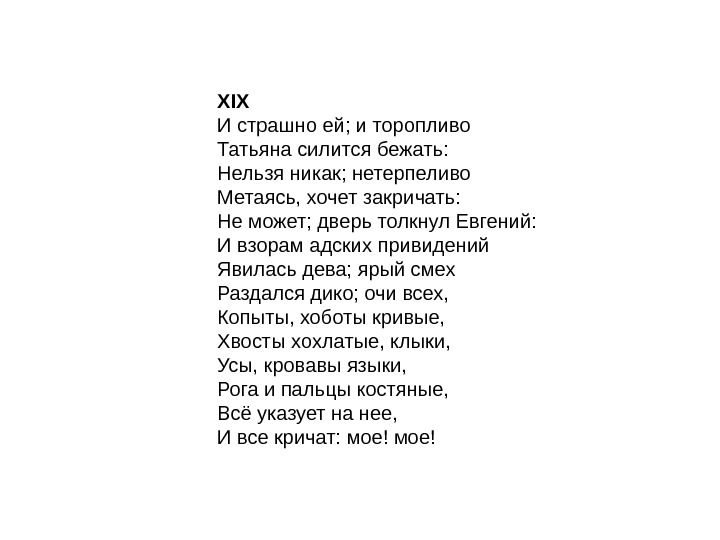 XIX
И страшно ей; и торопливо
Татьяна силится бежать:
Нельзя никак; нетерпеливо
Метаясь, хочет закричать:
Не может; дверь толкнул Евгений:
И взорам адских привидений
Явилась дева; ярый смех
Раздался дико; очи всех,
Копыты, хоботы кривые,
Хвосты хохлатые, клыки,
Усы, кровавы языки,
Рога и пальцы костяные,
Всё указует на нее,
И все кричат: мое! мое!